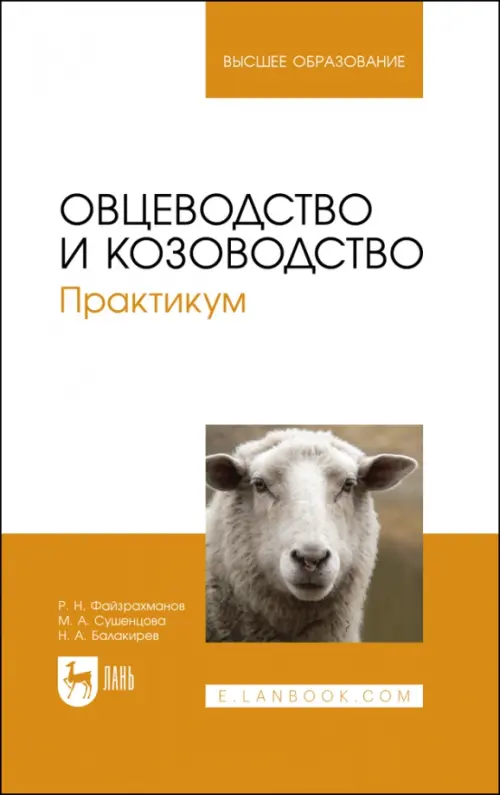 ВЫСШЕЕ ОБРАЗОВАНИЕ

ОВЦЕВОДСТВО И КОЗОВОДСТВО
Практикум

Р. Н. Файзрахманов
М. А. Сушенцова
Н. А. Балакирев

ЛАНЬ

E.LANBOOK.COM